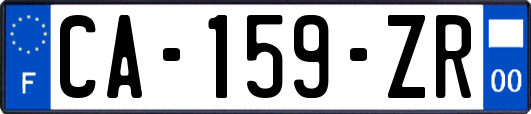 F
CA-159-ZR
00